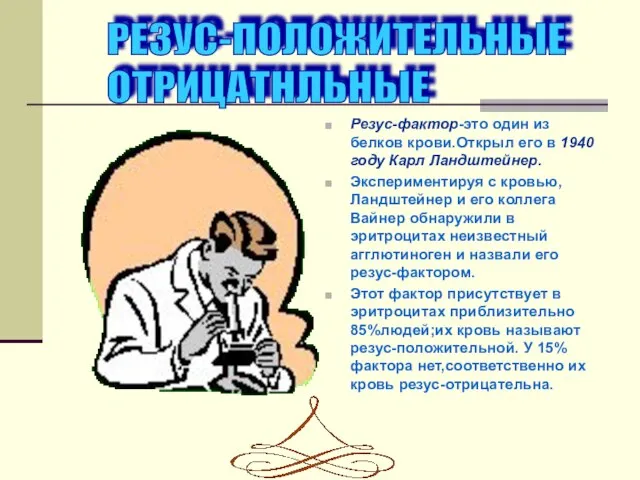 РЕЗУС-ПОЛОЖИТЕЛЬНЫЕ
ОТРИЦАТНЛЬНЫЕ

Резус-фактор-это один из белков крови.Открыл его в 1940 году Карл Ландштейнер.

Экспериментируя с кровью, Ландштейнер и его коллега Вайнер обнаружили в эритроцитах неизвестный агглютиноген и назвали его резус-фактором.

Этот фактор присутствует в эритроцитах приблизительно 85%людей;их кровь называют резус-положительной. У 15% фактора нет,соответственно их кровь резус-отрицательна.